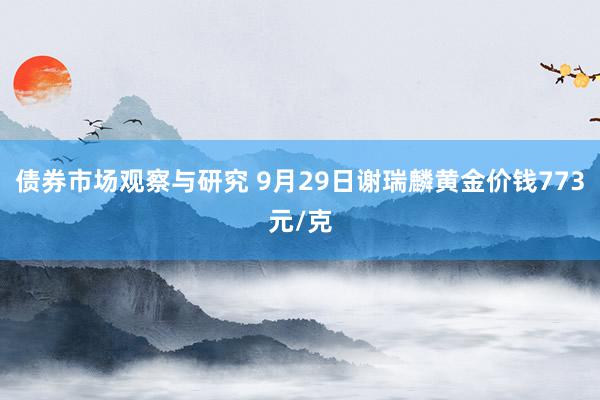 债券市场观察与研究 9月29日谢瑞麟黄金价钱773元/克